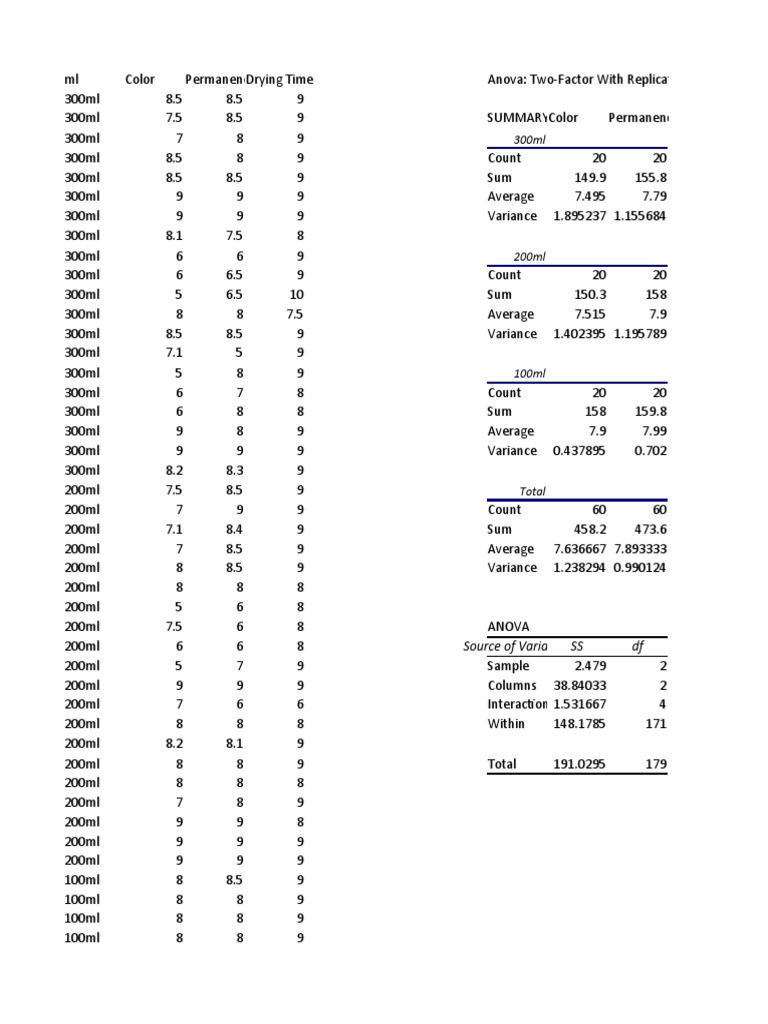 | ml | Color | Permanen | Drying Time |
|---|---|---|---|
| 300ml | 8.5 | 8.5 | 9 |
| 300ml | 7.5 | 8.5 | 9 |
| 300ml | 7 | 8 | 9 |
| 300ml | 8.5 | 8 | 9 |
| 300ml | 8.5 | 8.5 | 9 |
| 300ml | 9 | 9 | 9 |
| 300ml | 9 | 9 | 9 |
| 300ml | 8.1 | 7.5 | 8 |
| 300ml | 6 | 6 | 9 |
| 300ml | 6 | 6.5 | 9 |
| 300ml | 5 | 6.5 | 10 |
| 300ml | 8 | 8 | 7.5 |
| 300ml | 8.5 | 8.5 | 9 |
| 300ml | 7.1 | 5 | 9 |
| 300ml | 5 | 8 | 9 |
| 300ml | 6 | 7 | 8 |
| 300ml | 6 | 8 | 8 |
| 300ml | 9 | 8 | 9 |
| 300ml | 9 | 9 | 9 |
| 300ml | 8.2 | 8.3 | 9 |
| 200ml | 7.5 | 8.5 | 9 |
| 200ml | 7 | 9 | 9 |
| 200ml | 7.1 | 8.4 | 9 |
| 200ml | 7 | 8.5 | 9 |
| 200ml | 8 | 8.5 | 9 |
| 200ml | 8 | 8 | 8 |
| 200ml | 5 | 6 | 8 |
| 200ml | 7.5 | 6 | 8 |
| 200ml | 6 | 6 | 8 |
| 200ml | 5 | 7 | 9 |
| 200ml | 9 | 9 | 9 |
| 200ml | 7 | 6 | 6 |
| 200ml | 8 | 8 | 8 |
| 200ml | 8.2 | 8.1 | 9 |
| 200ml | 8 | 8 | 9 |
| 200ml | 8 | 8 | 8 |
| 200ml | 7 | 8 | 9 |
| 200ml | 9 | 9 | 8 |
| 200ml | 9 | 9 | 9 |
| 200ml | 9 | 9 | 9 |
| 100ml | 8 | 8.5 | 9 |
| 100ml | 8 | 8 | 9 |
| 100ml | 8 | 8 | 9 |
| 100ml | 8 | 8 | 9 |

Anova: Two-Factor With Replica

| SUMMARY | Color | Permanen |
|---|---|---|
| 300ml | | |
| Count | 20 | 20 |
| Sum | 149.9 | 155.8 |
| Average | 7.495 | 7.79 |
| Variance | 1.895237 | 1.155684 |
| 200ml | | |
| Count | 20 | 20 |
| Sum | 150.3 | 158 |
| Average | 7.515 | 7.9 |
| Variance | 1.402395 | 1.195789 |
| 100ml | | |
| Count | 20 | 20 |
| Sum | 158 | 159.8 |
| Average | 7.9 | 7.99 |
| Variance | 0.437895 | 0.702 |
| Total | | |
| Count | 60 | 60 |
| Sum | 458.2 | 473.6 |
| Average | 7.636667 | 7.893333 |
| Variance | 1.238294 | 0.990124 |

ANOVA

| Source of Varia | SS | df |
|---|---|---|
| Sample | 2.479 | 2 |
| Columns | 38.84033 | 2 |
| Interaction | 1.531667 | 4 |
| Within | 148.1785 | 171 |
| Total | 191.0295 | 179 |